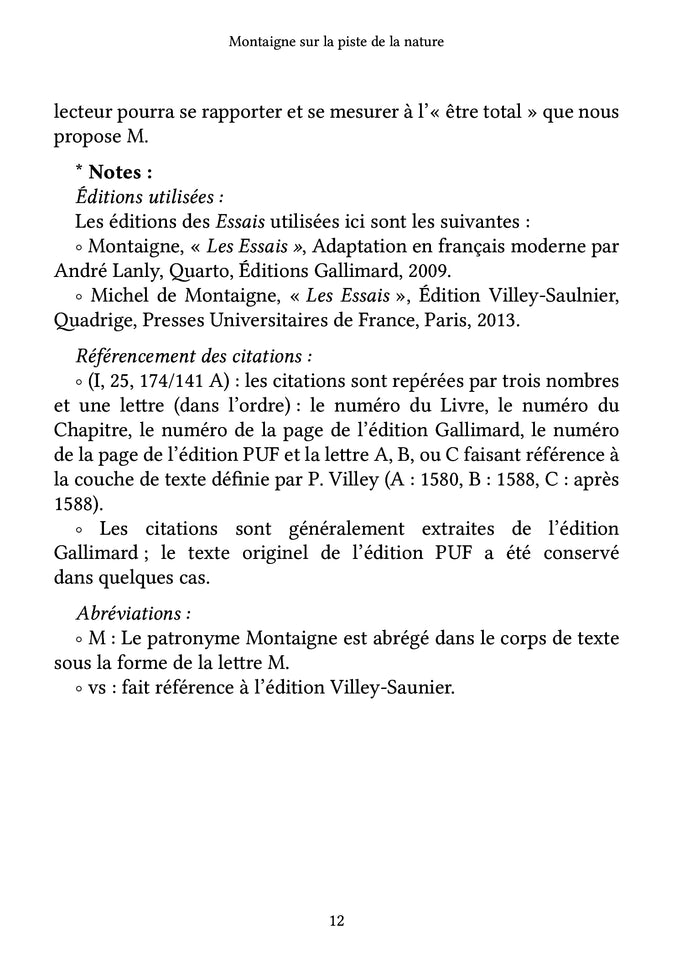 Montaigne sur la piste de la nature

lecteur pourra se rapporter et se mesurer à l'« être total » que nous propose M.

* Notes :
Éditions utilisées :
Les éditions des Essais utilisées ici sont les suivantes :
◦ Montaigne, « Les Essais », Adaptation en français moderne par André Lanly, Quarto, Éditions Gallimard, 2009.
◦ Michel de Montaigne, « Les Essais », Édition Villey-Saulnier, Quadrige, Presses Universitaires de France, Paris, 2013.

Référencement des citations :
◦ (I, 25, 174/141 A) : les citations sont repérées par trois nombres et une lettre (dans l'ordre) : le numéro du Livre, le numéro du Chapitre, le numéro de la page de l'édition Gallimard, le numéro de la page de l'édition PUF et la lettre A, B, ou C faisant référence à la couche de texte définie par P. Villey (A : 1580, B : 1588, C : après 1588).
◦ Les citations sont généralement extraites de l'édition Gallimard ; le texte originel de l'édition PUF a été conservé dans quelques cas.

Abréviations :
◦ M : Le patronyme Montaigne est abrégé dans le corps de texte sous la forme de la lettre M.
◦ vs : fait référence à l'édition Villey-Saunier.

12